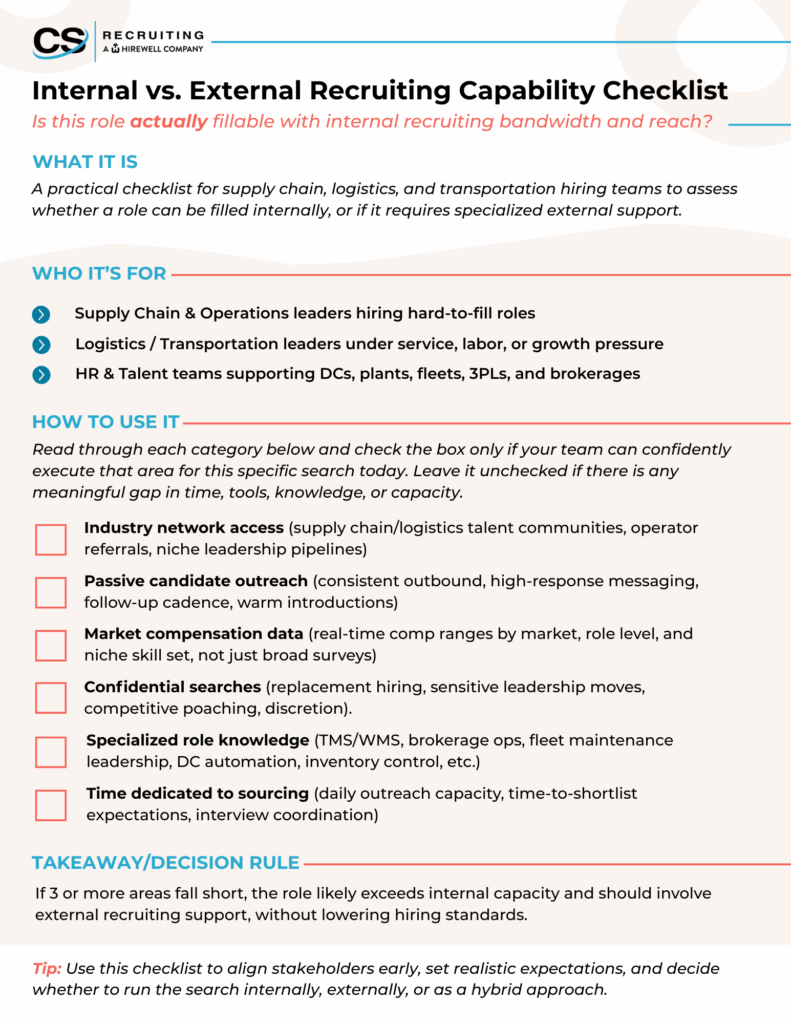 CS RECRUITING
A HIREWELL COMPANY

Internal vs. External Recruiting Capability Checklist

Is this role actually fillable with internal recruiting bandwidth and reach?

WHAT IT IS

A practical checklist for supply chain, logistics, and transportation hiring teams to assess whether a role can be filled internally, or if it requires specialized external support.

WHO IT'S FOR

Supply Chain & Operations leaders hiring hard-to-fill roles

Logistics / Transportation leaders under service, labor, or growth pressure

HR & Talent teams supporting DCs, plants, fleets, 3PLs, and brokerages

HOW TO USE IT

Read through each category below and check the box only if your team can confidently execute that area for this specific search today. Leave it unchecked if there is any meaningful gap in time, tools, knowledge, or capacity.

Industry network access (supply chain/logistics talent communities, operator referrals, niche leadership pipelines)

Passive candidate outreach (consistent outbound, high-response messaging, follow-up cadence, warm introductions)

Market compensation data (real-time comp ranges by market, role level, and niche skill set, not just broad surveys)

Confidential searches (replacement hiring, sensitive leadership moves, competitive poaching, discretion).

Specialized role knowledge (TMS/WMS, brokerage ops, fleet maintenance leadership, DC automation, inventory control, etc.)

Time dedicated to sourcing (daily outreach capacity, time-to-shortlist expectations, interview coordination)

TAKEAWAY/DECISION RULE

If 3 or more areas fall short, the role likely exceeds internal capacity and should involve external recruiting support, without lowering hiring standards.

Tip: Use this checklist to align stakeholders early, set realistic expectations, and decide whether to run the search internally, externally, or as a hybrid approach.